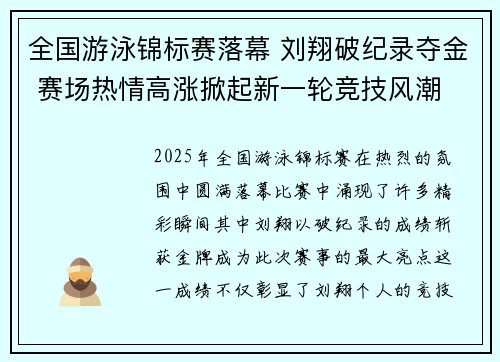 全国游泳锦标赛落幕 刘翔破纪录夺金 赛场热情高涨掀起新一轮竞技风潮

2025年全国游泳锦标赛在热烈的氛围中圆满落幕比赛中涌现了许多精彩瞬间其中刘翔以破纪录的成绩斩获金牌成为此次赛事的最大亮点这一成绩不仅彰显了刘翔个人的竞技